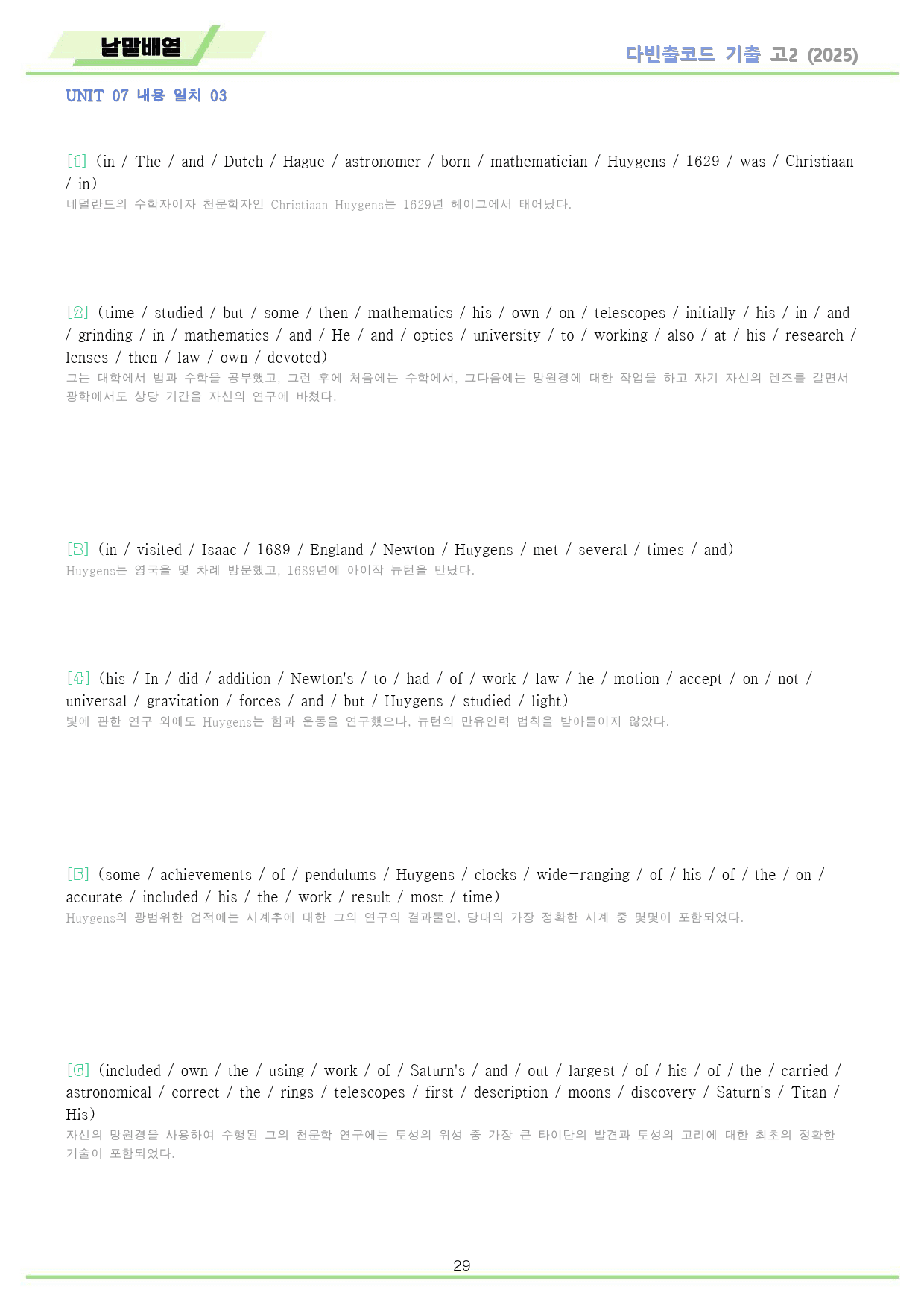 낱말배열

다빈출코드 기출 고2 (2025)

UNIT 07 내용 일치 03

[1] (in / The / and / Dutch / Hague / astronomer / born / mathematician / Huygens / 1629 / was / Christiaan / in)
네덜란드의 수학자이자 천문학자인 Christiaan Huygens는 1629년 헤이그에서 태어났다.

[2] (time / studied / but / some / then / mathematics / his / own / on / telescopes / initially / his / in / and / grinding / in / mathematics / and / He / and / optics / university / to / working / also / at / his / research / lenses / then / law / own / devoted)
그는 대학에서 법과 수학을 공부했고, 그런 후에 처음에는 수학에서, 그다음에는 망원경에 대한 작업을 하고 자기 자신의 렌즈를 갈면서 광학에서도 상당 기간을 자신의 연구에 바쳤다.

[3] (in / visited / Isaac / 1689 / England / Newton / Huygens / met / several / times / and)
Huygens는 영국을 몇 차례 방문했고, 1689년에 아이작 뉴턴을 만났다.

[4] (his / In / did / addition / Newton's / to / had / of / work / law / he / motion / accept / on / not / universal / gravitation / forces / and / but / Huygens / studied / light)
빛에 관한 연구 외에도 Huygens는 힘과 운동을 연구했으나, 뉴턴의 만유인력 법칙을 받아들이지 않았다.

[5] (some / achievements / of / pendulums / Huygens / clocks / wide-ranging / of / his / of / the / on / accurate / included / his / the / work / result / most / time)
Huygens의 광범위한 업적에는 시계추에 대한 그의 연구의 결과물인, 당대의 가장 정확한 시계 중 몇몇이 포함되었다.

[6] (included / own / the / using / work / of / Saturn's / and / out / largest / of / his / of / the / carried / astronomical / correct / the / rings / telescopes / first / description / moons / discovery / Saturn's / Titan / His)
자신의 망원경을 사용하여 수행된 그의 천문학 연구에는 토성의 위성 중 가장 큰 타이탄의 발견과 토성의 고리에 대한 최초의 정확한 기술이 포함되었다.

29